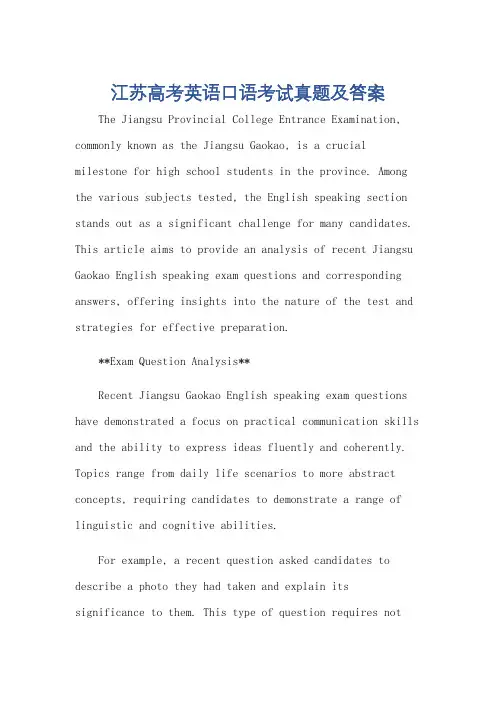 江苏高考英语口语考试真题及答案

The Jiangsu Provincial College Entrance Examination, commonly known as the Jiangsu Gaokao, is a crucial milestone for high school students in the province. Among the various subjects tested, the English speaking section stands out as a significant challenge for many candidates. This article aims to provide an analysis of recent Jiangsu Gaokao English speaking exam questions and corresponding answers, offering insights into the nature of the test and strategies for effective preparation.

**Exam Question Analysis**

Recent Jiangsu Gaokao English speaking exam questions have demonstrated a focus on practical communication skills and the ability to express ideas fluently and coherently. Topics range from daily life scenarios to more abstract concepts, requiring candidates to demonstrate a range of linguistic and cognitive abilities.

For example, a recent question asked candidates to describe a photo they had taken and explain its significance to them. This type of question requires not